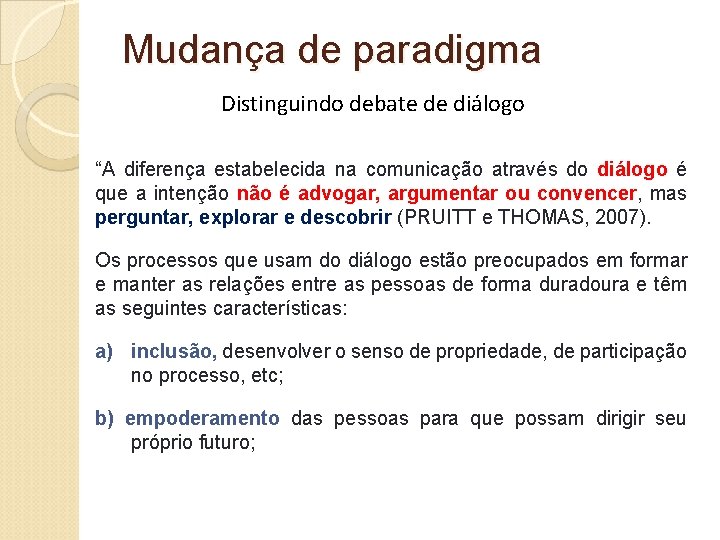 Mudança de paradigma

Distinguindo debate de diálogo

“A diferença estabelecida na comunicação através do diálogo é que a intenção não é advogar, argumentar ou convencer, mas perguntar, explorar e descobrir (PRUITT e THOMAS, 2007).

Os processos que usam do diálogo estão preocupados em formar e manter as relações entre as pessoas de forma duradoura e têm as seguintes características:

a) inclusão, desenvolver o senso de propriedade, de participação no processo, etc;

b) empoderamento das pessoas para que possam dirigir seu próprio futuro;